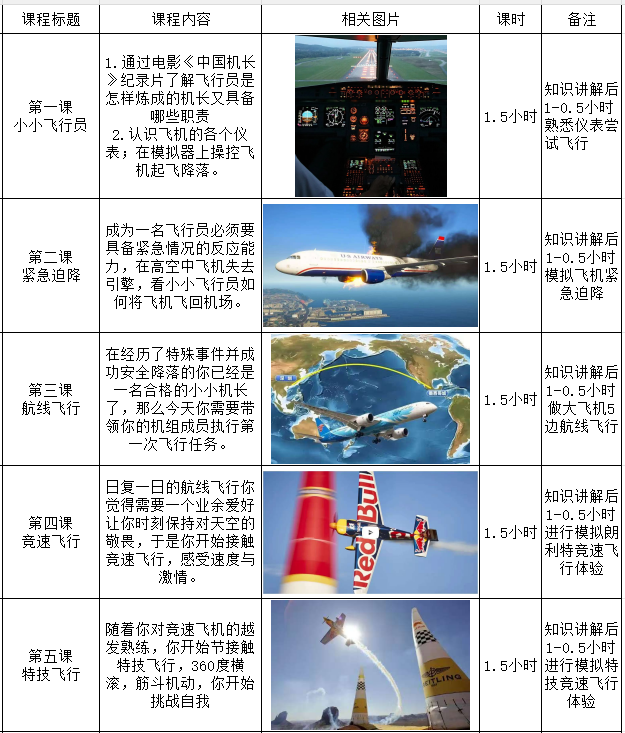 | 课程标题 | 课程内容 | 相关图片 | 课时 | 备注 |
|---|---|---|---|---|
| 第一课 小小飞行员 | 1.通过电影《中国机长》纪录片了解飞行员是怎样炼成的机长又具备哪些职责 2.认识飞机的各个仪表；在模拟器上操控飞机起飞降落。 |  | 1.5小时 | 知识讲解后1-0.5小时熟悉仪表尝试飞行 |
| 第二课 紧急迫降 | 成为一名飞行员必须要具备紧急情况的反应能力，在高空中飞机失去引擎，看小小飞行员如何将飞机飞回机场。 | US AIRWAYS | 1.5小时 | 知识讲解后1-0.5小时模拟飞机紧急迫降 |
| 第三课 航线飞行 | 在经历了特殊事件并成功安全降落的你已经是一名合格的小小机长了，那么今天你需要带领你的机组成员执行第一次飞行任务。 |  | 1.5小时 | 知识讲解后1-0.5小时做大飞机5边航线飞行 |
| 第四课 竞速飞行 | 日复一日的航线飞行你觉得需要一个业余爱好让你时刻保持对天空的敬畏，于是你开始接触竞速飞行，感受速度与激情。 | Red Bull | 1.5小时 | 知识讲解后1-0.5小时进行模拟朗利特竞速飞行体验 |
| 第五课 特技飞行 | 随着你对竞速飞机的越发熟练，你开始节接触特技飞行，360度横滚，筋斗机动，你开始挑战自我 | BREITLING | 1.5小时 | 知识讲解后1-0.5小时进行模拟特技竞速飞行体验 |